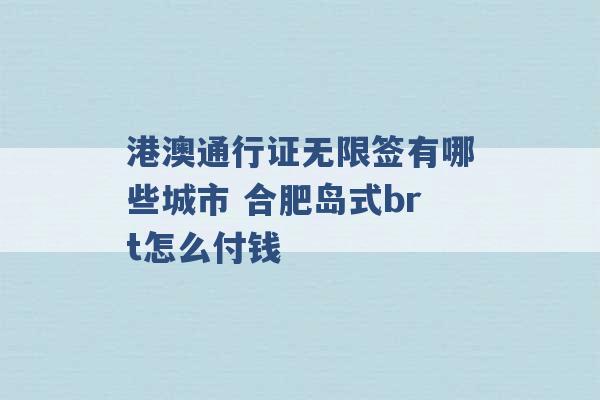 港澳通行证无限签有哪些城市 合肥岛式brt怎么付钱